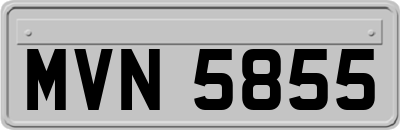 MVN 5855